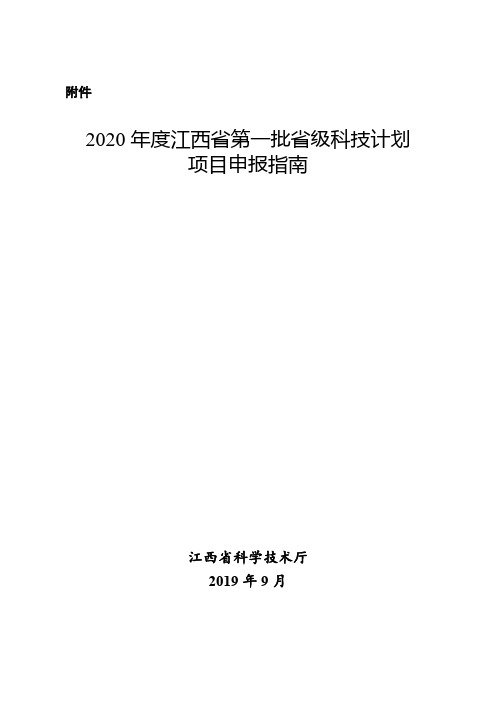 附件

2020 年度江西省第一批省级科技计划项目申报指南

江西省科学技术厅
2019 年 9 月